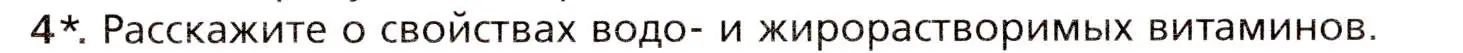 4*. Расскажите о свойствах водо- и жирорастворимых витаминов.